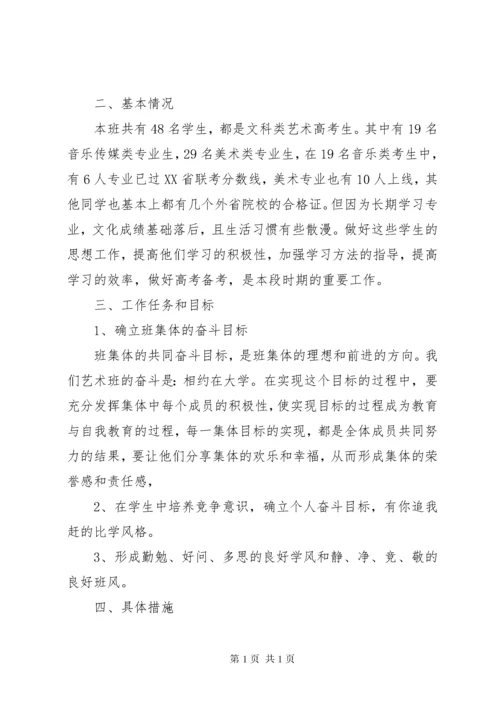 二、基本情况

本班共有48名学生，都是文科类艺术高考生。其中有19名音乐传媒类专业生，29名美术类专业生，在19名音乐类考生中，有6人专业已过XX省联考分数线，美术专业也有10人上线，其他同学也基本上都有几个外省院校的合格证。但因为长期学习专业，文化成绩基础落后，且生活习惯有些散漫。做好这些学生的思想工作，提高他们学习的积极性，加强学习方法的指导，提高学习的效率，做好高考备考，是本段时期的重要工作。

三、工作任务和目标

1、确立班集体的奋斗目标

班集体的共同奋斗目标，是班集体的理想和前进的方向。我们艺术班的奋斗是：相约在大学。在实现这个目标的过程中，要充分发挥集体中每个成员的积极性，使实现目标的过程成为教育与自我教育的过程，每一集体目标的实现，都是全体成员共同努力的结果，要让他们分享集体的欢乐和幸福，从而形成集体的荣誉感和责任感，

2、在学生中培养竞争意识，确立个人奋斗目标，有你追我赶的比学风格。

3、形成勤勉、好问、多思的良好学风和静、净、竞、敬的良好班风。

四、具体措施

第1页 共1页